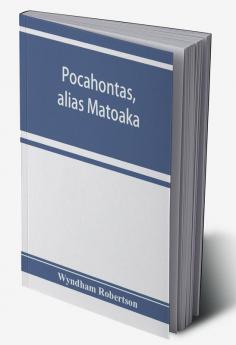 Pocahontas, alias Matoaka

Wyndham Robertson